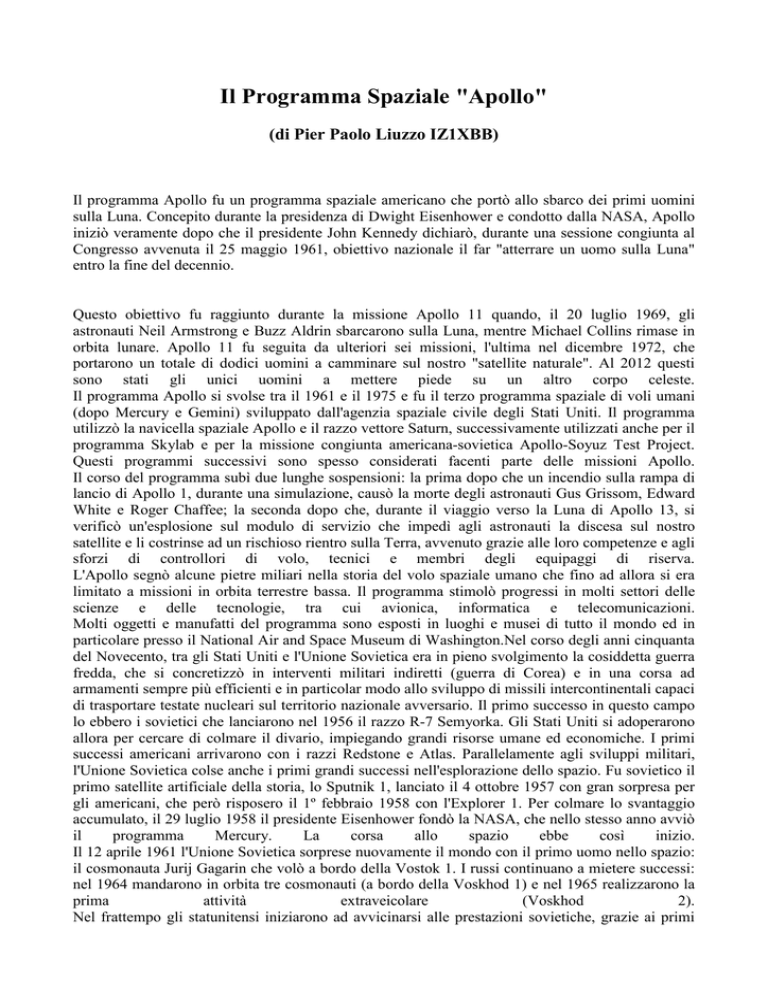 Il Programma Spaziale "Apollo"

(di Pier Paolo Liuzzo IZ1XBB)

Il programma Apollo fu un programma spaziale americano che portò allo sbarco dei primi uomini sulla Luna. Concepito durante la presidenza di Dwight Eisenhower e condotto dalla NASA, Apollo iniziò veramente dopo che il presidente John Kennedy dichiarò, durante una sessione congiunta al Congresso avvenuta il 25 maggio 1961, obiettivo nazionale il far "atterrare un uomo sulla Luna" entro la fine del decennio.

Questo obiettivo fu raggiunto durante la missione Apollo 11 quando, il 20 luglio 1969, gli astronauti Neil Armstrong e Buzz Aldrin sbarcarono sulla Luna, mentre Michael Collins rimase in orbita lunare. Apollo 11 fu seguita da ulteriori sei missioni, l'ultima nel dicembre 1972, che portarono un totale di dodici uomini a camminare sul nostro "satellite naturale". Al 2012 questi sono stati gli unici uomini a mettere piede su un altro corpo celeste.
Il programma Apollo si svolse tra il 1961 e il 1975 e fu il terzo programma spaziale di voli umani (dopo Mercury e Gemini) sviluppato dall'agenzia spaziale civile degli Stati Uniti. Il programma utilizzò la navicella spaziale Apollo e il razzo vettore Saturn, successivamente utilizzati anche per il programma Skylab e per la missione congiunta americana-sovietica Apollo-Soyuz Test Project. Questi programmi successivi sono spesso considerati facenti parte delle missioni Apollo.
Il corso del programma subì due lunghe sospensioni: la prima dopo che un incendio sulla rampa di lancio di Apollo 1, durante una simulazione, causò la morte degli astronauti Gus Grissom, Edward White e Roger Chaffee; la seconda dopo che, durante il viaggio verso la Luna di Apollo 13, si verificò un'esplosione sul modulo di servizio che impedì agli astronauti la discesa sul nostro satellite e li costrinse ad un rischioso rientro sulla Terra, avvenuto grazie alle loro competenze e agli sforzi di controllori di volo, tecnici e membri degli equipaggi di riserva.
L'Apollo segnò alcune pietre miliari nella storia del volo spaziale umano che fino ad allora si era limitato a missioni in orbita terrestre bassa. Il programma stimolò progressi in molti settori delle scienze e delle tecnologie, tra cui avionica, informatica e telecomunicazioni.
Molti oggetti e manufatti del programma sono esposti in luoghi e musei di tutto il mondo ed in particolare presso il National Air and Space Museum di Washington.Nel corso degli anni cinquanta del Novecento, tra gli Stati Uniti e l'Unione Sovietica era in pieno svolgimento la cosiddetta guerra fredda, che si concretizzò in interventi militari indiretti (guerra di Corea) e in una corsa ad armamenti sempre più efficienti e in particolar modo allo sviluppo di missili intercontinentali capaci di trasportare testate nucleari sul territorio nazionale avversario. Il primo successo in questo campo lo ebbero i sovietici che lanciarono nel 1956 il razzo R-7 Semyorka. Gli Stati Uniti si adoperarono allora per cercare di colmare il divario, impiegando grandi risorse umane ed economiche. I primi successi americani arrivarono con i razzi Redstone e Atlas. Parallelamente agli sviluppi militari, l'Unione Sovietica colse anche i primi grandi successi nell'esplorazione dello spazio. Fu sovietico il primo satellite artificiale della storia, lo Sputnik 1, lanciato il 4 ottobre 1957 con gran sorpresa per gli americani, che però risposero il 1º febbraio 1958 con l'Explorer 1. Per colmare lo svantaggio accumulato, il 29 luglio 1958 il presidente Eisenhower fondò la NASA, che nello stesso anno avviò il programma Mercury. La corsa allo spazio ebbe così inizio.
Il 12 aprile 1961 l'Unione Sovietica sorprese nuovamente il mondo con il primo uomo nello spazio: il cosmonauta Jurij Gagarin che volò a bordo della Vostok 1. I russi continuano a mietere successi: nel 1964 mandarono in orbita tre cosmonauti (a bordo della Voskhod 1) e nel 1965 realizzarono la prima attività extraveicolare (Voskhod 2).
Nel frattempo gli statunitensi iniziarono ad avvicinarsi alle prestazioni sovietiche, grazie ai primi